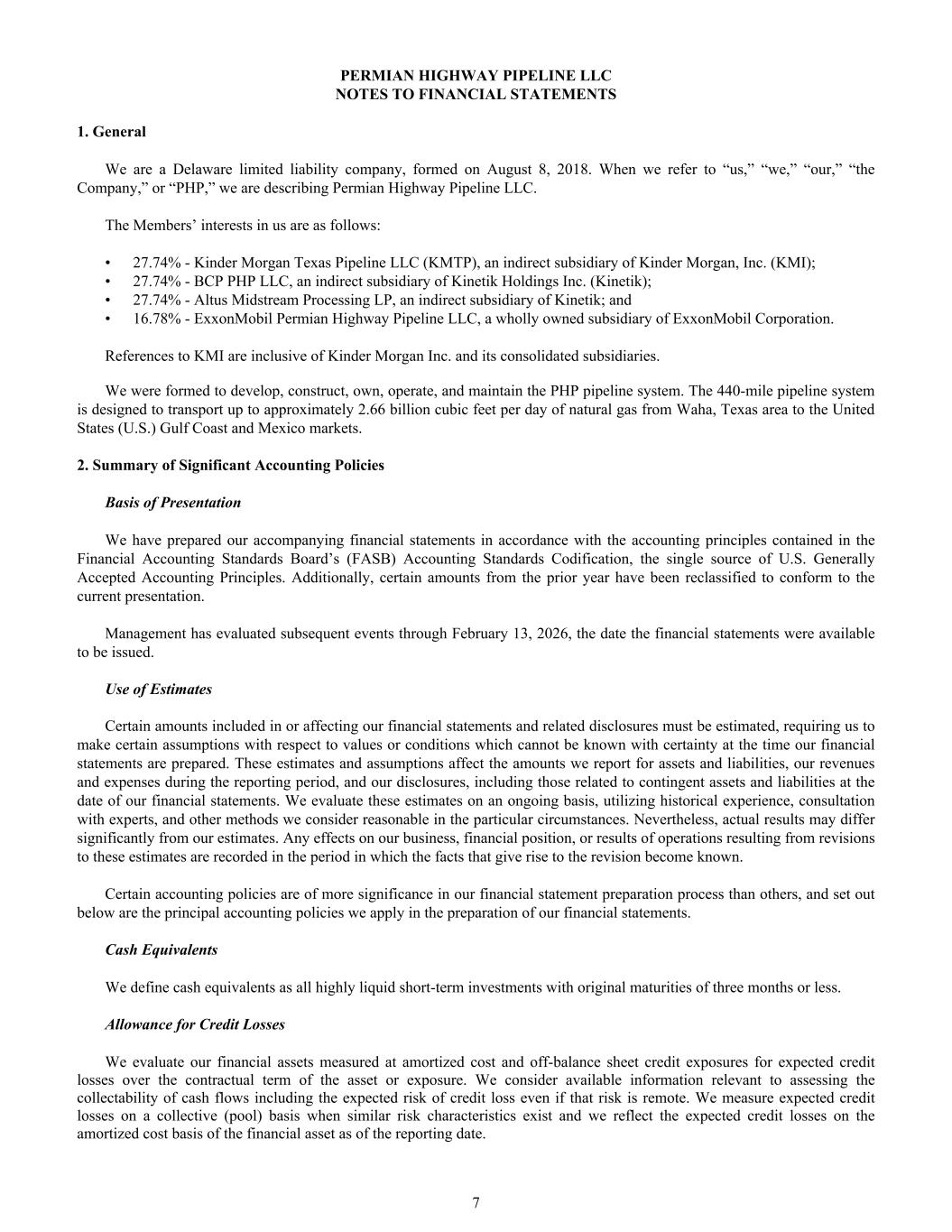 PERMIAN HIGHWAY PIPELINE LLC
NOTES TO FINANCIAL STATEMENTS

1. General

We are a Delaware limited liability company, formed on August 8, 2018. When we refer to “us,” “we,” “our,” “the Company,” or “PHP,” we are describing Permian Highway Pipeline LLC.

The Members’ interests in us are as follows:

• 27.74% - Kinder Morgan Texas Pipeline LLC (KMTP), an indirect subsidiary of Kinder Morgan, Inc. (KMI);
• 27.74% - BCP PHP LLC, an indirect subsidiary of Kinetik Holdings Inc. (Kinetik);
• 27.74% - Altus Midstream Processing LP, an indirect subsidiary of Kinetik; and
• 16.78% - ExxonMobil Permian Highway Pipeline LLC, a wholly owned subsidiary of ExxonMobil Corporation.

References to KMI are inclusive of Kinder Morgan Inc. and its consolidated subsidiaries.

We were formed to develop, construct, own, operate, and maintain the PHP pipeline system. The 440-mile pipeline system is designed to transport up to approximately 2.66 billion cubic feet per day of natural gas from Waha, Texas area to the United States (U.S.) Gulf Coast and Mexico markets.

2. Summary of Significant Accounting Policies

Basis of Presentation

We have prepared our accompanying financial statements in accordance with the accounting principles contained in the Financial Accounting Standards Board’s (FASB) Accounting Standards Codification, the single source of U.S. Generally Accepted Accounting Principles. Additionally, certain amounts from the prior year have been reclassified to conform to the current presentation.

Management has evaluated subsequent events through February 13, 2026, the date the financial statements were available to be issued.

Use of Estimates

Certain amounts included in or affecting our financial statements and related disclosures must be estimated, requiring us to make certain assumptions with respect to values or conditions which cannot be known with certainty at the time our financial statements are prepared. These estimates and assumptions affect the amounts we report for assets and liabilities, our revenues and expenses during the reporting period, and our disclosures, including those related to contingent assets and liabilities at the date of our financial statements. We evaluate these estimates on an ongoing basis, utilizing historical experience, consultation with experts, and other methods we consider reasonable in the particular circumstances. Nevertheless, actual results may differ significantly from our estimates. Any effects on our business, financial position, or results of operations resulting from revisions to these estimates are recorded in the period in which the facts that give rise to the revision become known.

Certain accounting policies are of more significance in our financial statement preparation process than others, and set out below are the principal accounting policies we apply in the preparation of our financial statements.

Cash Equivalents

We define cash equivalents as all highly liquid short-term investments with original maturities of three months or less.

Allowance for Credit Losses

We evaluate our financial assets measured at amortized cost and off-balance sheet credit exposures for expected credit losses over the contractual term of the asset or exposure. We consider available information relevant to assessing the collectability of cash flows including the expected risk of credit loss even if that risk is remote. We measure expected credit losses on a collective (pool) basis when similar risk characteristics exist and we reflect the expected credit losses on the amortized cost basis of the financial asset as of the reporting date.

7